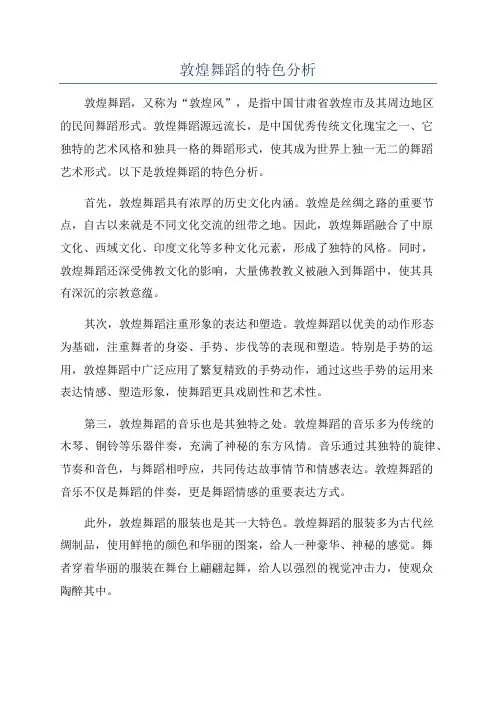 敦煌舞蹈的特色分析

敦煌舞蹈，又称为“敦煌风”，是指中国甘肃省敦煌市及其周边地区的民间舞蹈形式。敦煌舞蹈源远流长，是中国优秀传统文化瑰宝之一、它独特的艺术风格和独具一格的舞蹈形式，使其成为世界上独一无二的舞蹈艺术形式。以下是敦煌舞蹈的特色分析。

首先，敦煌舞蹈具有浓厚的历史文化内涵。敦煌是丝绸之路的重要节点，自古以来就是不同文化交流的纽带之地。因此，敦煌舞蹈融合了中原文化、西域文化、印度文化等多种文化元素，形成了独特的风格。同时，敦煌舞蹈还深受佛教文化的影响，大量佛教教义被融入到舞蹈中，使其具有深沉的宗教意蕴。

其次，敦煌舞蹈注重形象的表达和塑造。敦煌舞蹈以优美的动作形态为基础，注重舞者的身姿、手势、步伐等的表现和塑造。特别是手势的运用，敦煌舞蹈中广泛应用了繁复精致的手势动作，通过这些手势的运用来表达情感、塑造形象，使舞蹈更具戏剧性和艺术性。

第三，敦煌舞蹈的音乐也是其独特之处。敦煌舞蹈的音乐多为传统的木琴、铜铃等乐器伴奏，充满了神秘的东方风情。音乐通过其独特的旋律、节奏和音色，与舞蹈相呼应，共同传达故事情节和情感表达。敦煌舞蹈的音乐不仅是舞蹈的伴奏，更是舞蹈情感的重要表达方式。

此外，敦煌舞蹈的服装也是其一大特色。敦煌舞蹈的服装多为古代丝绸制品，使用鲜艳的颜色和华丽的图案，给人一种豪华、神秘的感觉。舞者穿着华丽的服装在舞台上翩翩起舞，给人以强烈的视觉冲击力，使观众陶醉其中。